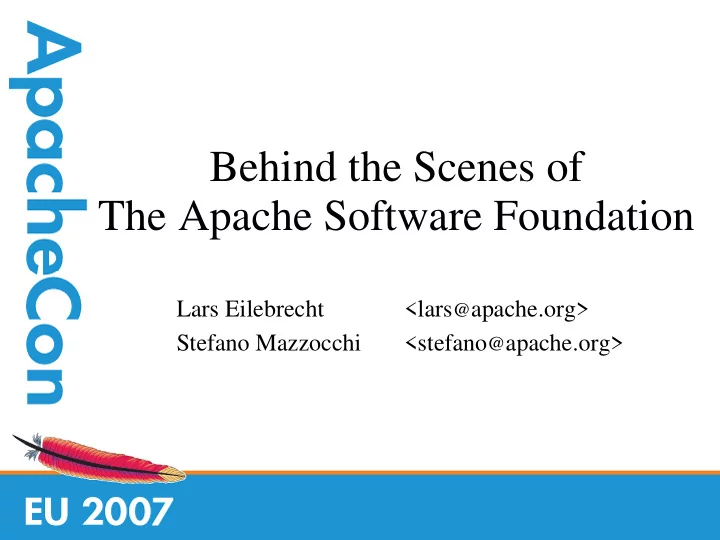 ApacheCon

Behind the Scenes of
The Apache Software Foundation

Lars Eilebrecht <lars@apache.org>
Stefano Mazzocchi <stefano@apache.org>

EU 2007